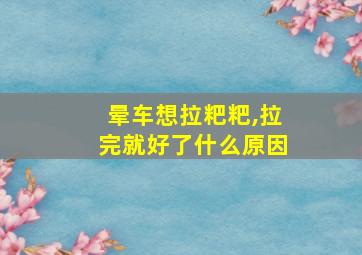 晕车想拉粑粑,拉完就好了什么原因